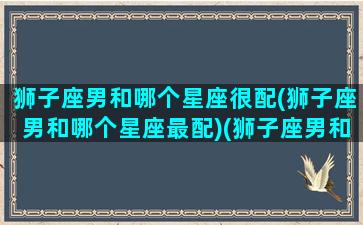 狮子座男和哪个星座很配(狮子座男和哪个星座最配)(狮子座男和